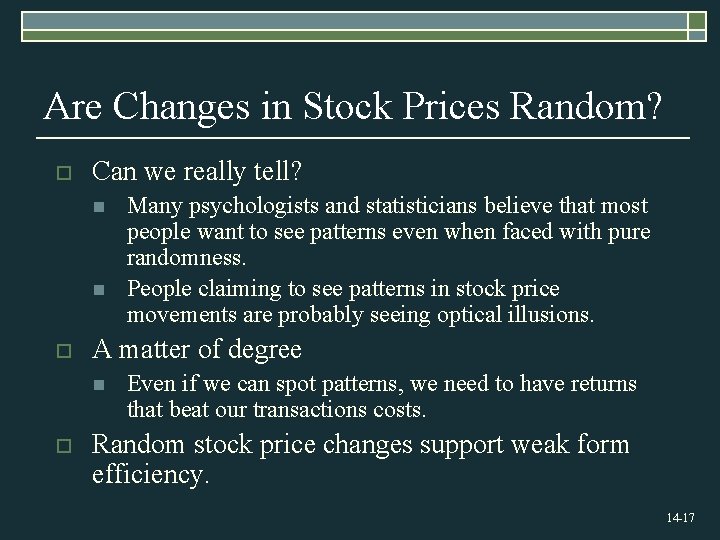 Are Changes in Stock Prices Random?

Can we really tell?

Many psychologists and statisticians believe that most people want to see patterns even when faced with pure randomness.

People claiming to see patterns in stock price movements are probably seeing optical illusions.

A matter of degree

Even if we can spot patterns, we need to have returns that beat our transactions costs.

Random stock price changes support weak form efficiency.

14-17